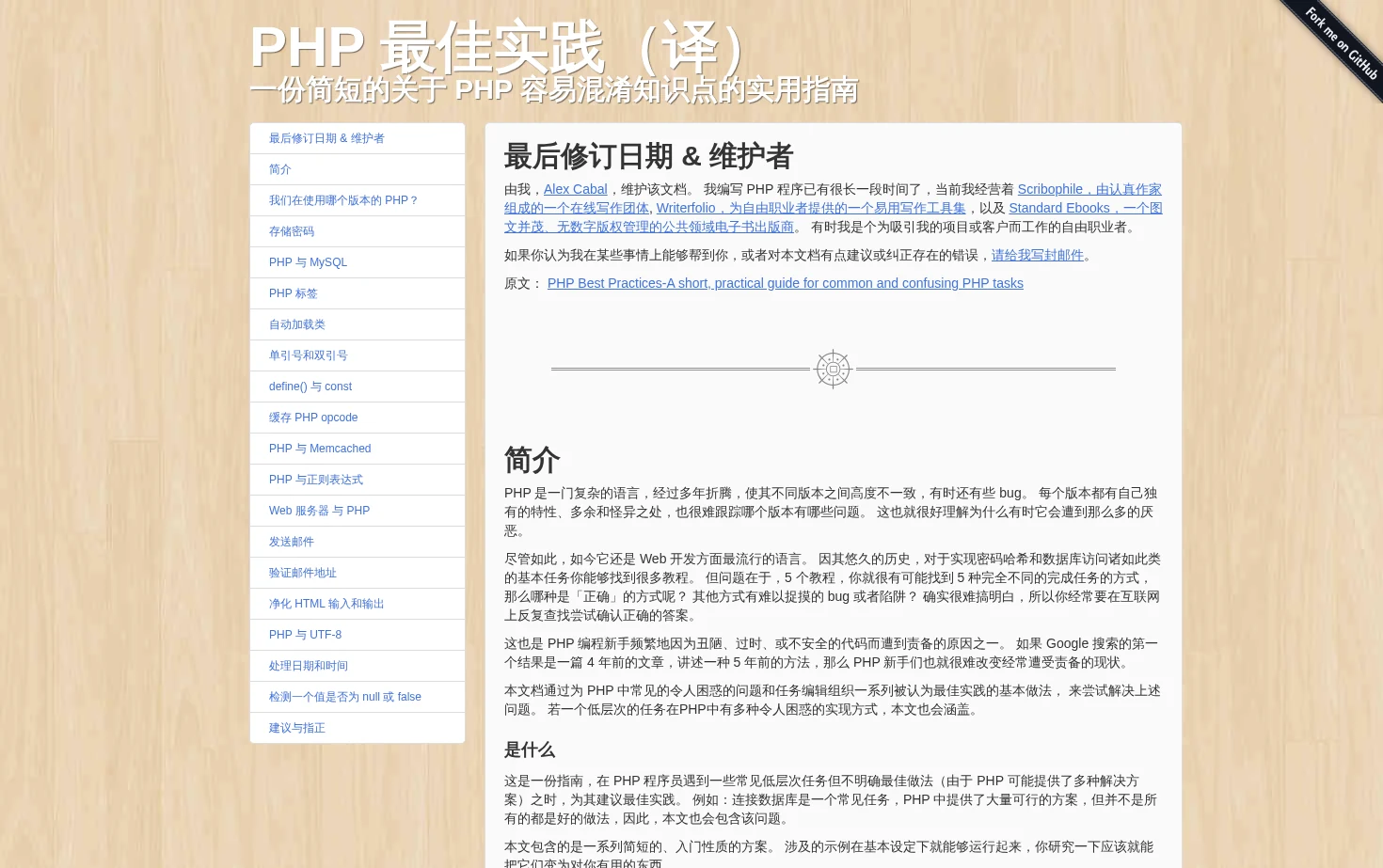 PHP 最佳实践（译）
一份简短的关于 PHP 容易混淆知识点的实用指南

Fork me on GitHub

最后修订日期 & 维护者
简介
我们在使用哪个版本的 PHP？
存储密码
PHP 与 MySQL
PHP 标签
自动加载类
单引号和双引号
define() 与 const
缓存 PHP opcode
PHP 与 Memcached
PHP 与正则表达式
Web 服务器 与 PHP
发送邮件
验证邮件地址
净化 HTML 输入和输出
PHP 与 UTF-8
处理日期和时间
检测一个值是否为 null 或 false
建议与指正

最后修订日期 & 维护者

由我，Alex Cabal，维护该文档。 我编写 PHP 程序已有很长一段时间了，当前我经营着 Scribophile，由认真作家组成的一个在线写作团体, Writerfolio，为自由职业者提供的一个易用写作工具集，以及 Standard Ebooks，一个图文并茂、无数字版权管理的公共领域电子书出版商。 有时我是个为吸引我的项目或客户而工作的自由职业者。

如果你认为我在某些事情上能够帮到你，或者对本文档有点建议或纠正存在的错误，请给我写封邮件。

原文： PHP Best Practices-A short, practical guide for common and confusing PHP tasks

简介

PHP 是一门复杂的语言，经过多年折腾，使其不同版本之间高度不一致，有时还有些 bug。 每个版本都有自己独有的特性、多余和怪异之处，也很难跟踪哪个版本有哪些问题。 这也就很好理解为什么有时它会遭到那么多的厌恶。

尽管如此，如今它还是 Web 开发方面最流行的语言。 因其悠久的历史，对于实现密码哈希和数据库访问诸如此类的基本任务你能够找到很多教程。 但问题在于，5 个教程，你就很有可能找到 5 种完全不同的完成任务的方式，那么哪种是「正确」的方式呢？ 其他方式有难以捉摸的 bug 或者陷阱？ 确实很难搞明白，所以你经常要在互联网上反复查找尝试确认正确的答案。

这也是 PHP 编程新手频繁地因为丑陋、过时、或不安全的代码而遭到责备的原因之一。 如果 Google 搜索的第一个结果是一篇 4 年前的文章，讲述一种 5 年前的方法，那么 PHP 新手们也就很难改变经常遭受责备的现状。

本文档通过为 PHP 中常见的令人困惑的问题和任务编辑组织一系列被认为最佳实践的基本做法， 来尝试解决上述问题。 若一个低层次的任务在PHP中有多种令人困惑的实现方式，本文也会涵盖。

是什么

这是一份指南，在 PHP 程序员遇到一些常见低层次任务但不明确最佳做法（由于 PHP 可能提供了多种解决方案）之时，为其建议最佳实践。 例如：连接数据库是一个常见任务，PHP 中提供了大量可行的方案，但并不是所有的都是好的做法，因此，本文也会包含该问题。

本文包含的是一系列简短的、入门性质的方案。 涉及的示例在基本设定下就能够运行起来，你研究一下应该就能把它们变为对你有用的东西。